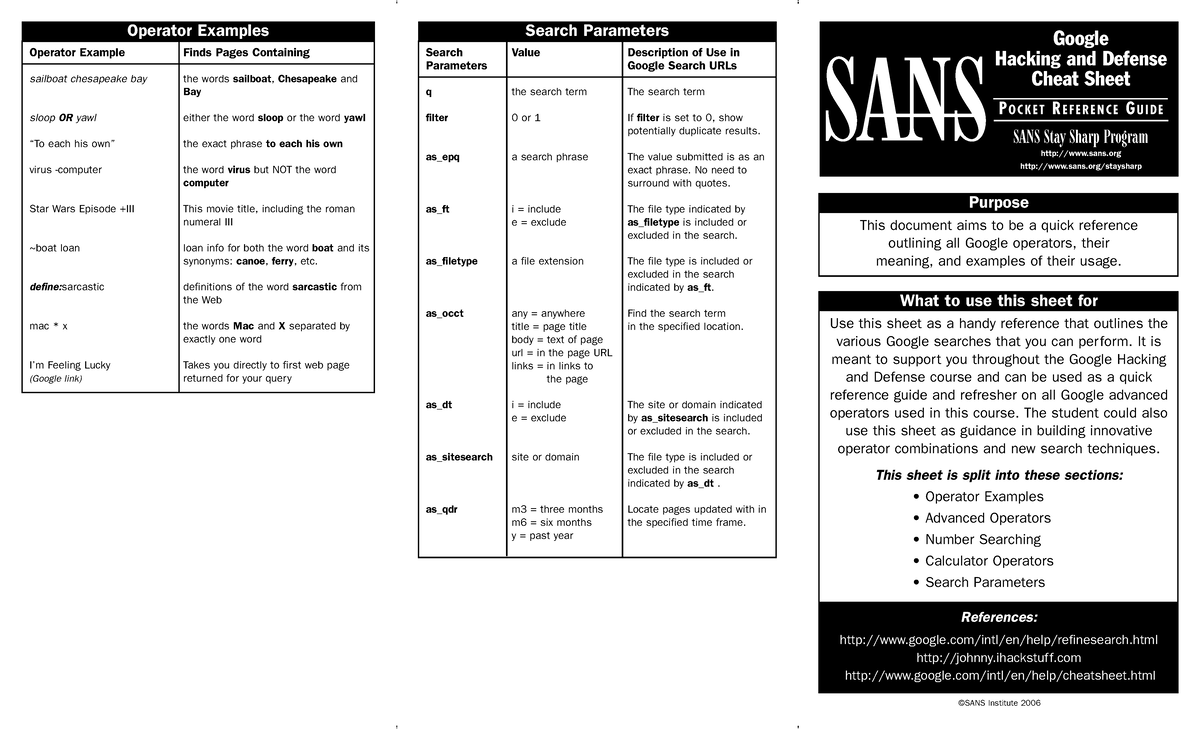 Operator Examples

| Operator Example | Finds Pages Containing |
|---|---|
| sailboat chesapeake bay | the words sailboat, Chesapeake and Bay |
| sloop OR yawl | either the word sloop or the word yawl |
| "To each his own" | the exact phrase to each his own |
| virus -computer | the word virus but NOT the word computer |
| Star Wars Episode +III | This movie title, including the roman numeral III |
| ~boat loan | loan info for both the word boat and its synonyms: canoe, ferry, etc. |
| define:sarcastic | definitions of the word sarcastic from the Web |
| mac * x | the words Mac and X separated by exactly one word |
| I'm Feeling Lucky (Google link) | Takes you directly to first web page returned for your query |

Search Parameters

| Search Parameters | Value | Description of Use in Google Search URLs |
|---|---|---|
| q | the search term | The search term |
| filter | 0 or 1 | If filter is set to 0, show potentially duplicate results. |
| as_epq | a search phrase | The value submitted is as an exact phrase. No need to surround with quotes. |
| as_ft | i = include e = exclude | The file type indicated by as_filetype is included or excluded in the search. |
| as_filetype | a file extension | The file type is included or excluded in the search indicated by as_ft. |
| as_occt | any = anywhere title = page title body = text of page url = in the page URL links = in links to the page | Find the search term in the specified location. |
| as_dt | i = include e = exclude | The site or domain indicated by as_sitesearch is included or excluded in the search. |
| as_sitesearch | site or domain | The file type is included or excluded in the search indicated by as_dt . |
| as_qdr | m3 = three months m6 = six months y = past year | Locate pages updated with in the specified time frame. |

SANS
Google Hacking and Defense Cheat Sheet
POCKET REFERENCE GUIDE
SANS Stay Sharp Program
http://www.sans.org
http://www.sans.org/staysharp

Purpose
This document aims to be a quick reference outlining all Google operators, their meaning, and examples of their usage.

What to use this sheet for
Use this sheet as a handy reference that outlines the various Google searches that you can perform. It is meant to support you throughout the Google Hacking and Defense course and can be used as a quick reference guide and refresher on all Google advanced operators used in this course. The student could also use this sheet as guidance in building innovative operator combinations and new search techniques.

This sheet is split into these sections:
• Operator Examples
• Advanced Operators
• Number Searching
• Calculator Operators
• Search Parameters

References:
http://www.google.com/intl/en/help/refinesearch.html
http://johnny.ihackstuff.com
http://www.google.com/intl/en/help/cheatsheet.html

©SANS Institute 2006